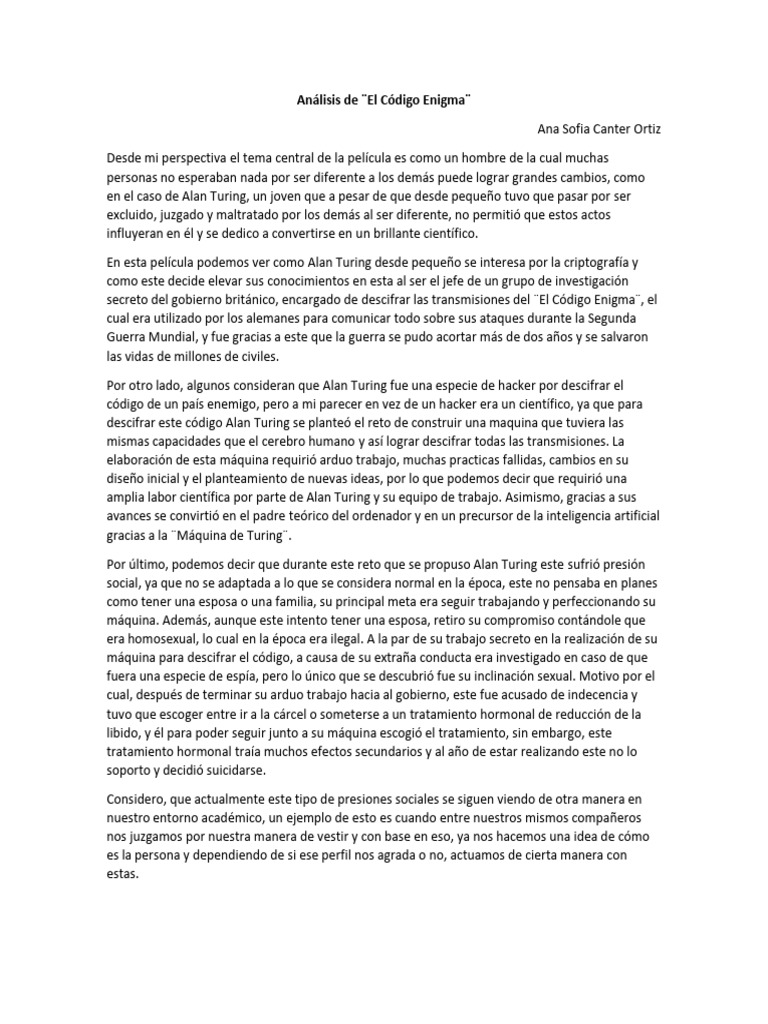 Análisis de ¨El Código Enigma¨

Ana Sofia Canter Ortiz

Desde mi perspectiva el tema central de la película es como un hombre de la cual muchas personas no esperaban nada por ser diferente a los demás puede lograr grandes cambios, como en el caso de Alan Turing, un joven que a pesar de que desde pequeño tuvo que pasar por ser excluido, juzgado y maltratado por los demás al ser diferente, no permitió que estos actos influyeran en él y se dedico a convertirse en un brillante científico.

En esta película podemos ver como Alan Turing desde pequeño se interesa por la criptografía y como este decide elevar sus conocimientos en esta al ser el jefe de un grupo de investigación secreto del gobierno británico, encargado de descifrar las transmisiones del ¨El Código Enigma¨, el cual era utilizado por los alemanes para comunicar todo sobre sus ataques durante la Segunda Guerra Mundial, y fue gracias a este que la guerra se pudo acortar más de dos años y se salvaron las vidas de millones de civiles.

Por otro lado, algunos consideran que Alan Turing fue una especie de hacker por descifrar el código de un país enemigo, pero a mi parecer en vez de un hacker era un científico, ya que para descifrar este código Alan Turing se planteó el reto de construir una maquina que tuviera las mismas capacidades que el cerebro humano y así lograr descifrar todas las transmisiones. La elaboración de esta máquina requirió arduo trabajo, muchas practicas fallidas, cambios en su diseño inicial y el planteamiento de nuevas ideas, por lo que podemos decir que requirió una amplia labor científica por parte de Alan Turing y su equipo de trabajo. Asimismo, gracias a sus avances se convirtió en el padre teórico del ordenador y en un precursor de la inteligencia artificial gracias a la ¨Máquina de Turing¨.

Por último, podemos decir que durante este reto que se propuso Alan Turing este sufrió presión social, ya que no se adaptada a lo que se considera normal en la época, este no pensaba en planes como tener una esposa o una familia, su principal meta era seguir trabajando y perfeccionando su máquina. Además, aunque este intento tener una esposa, retiro su compromiso contándole que era homosexual, lo cual en la época era ilegal. A la par de su trabajo secreto en la realización de su máquina para descifrar el código, a causa de su extraña conducta era investigado en caso de que fuera una especie de espía, pero lo único que se descubrió fue su inclinación sexual. Motivo por el cual, después de terminar su arduo trabajo hacia al gobierno, este fue acusado de indecencia y tuvo que escoger entre ir a la cárcel o someterse a un tratamiento hormonal de reducción de la libido, y él para poder seguir junto a su máquina escogió el tratamiento, sin embargo, este tratamiento hormonal traía muchos efectos secundarios y al año de estar realizando este no lo soporto y decidió suicidarse.

Considero, que actualmente este tipo de presiones sociales se siguen viendo de otra manera en nuestro entorno académico, un ejemplo de esto es cuando entre nuestros mismos compañeros nos juzgamos por nuestra manera de vestir y con base en eso, ya nos hacemos una idea de cómo es la persona y dependiendo de si ese perfil nos agrada o no, actuamos de cierta manera con estas.